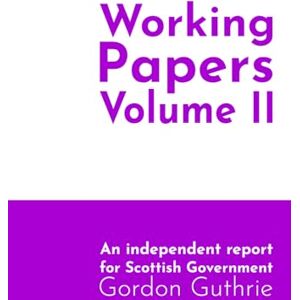 Working Papers Volume II

An independent report for Scottish Government
Gordon Guthrie